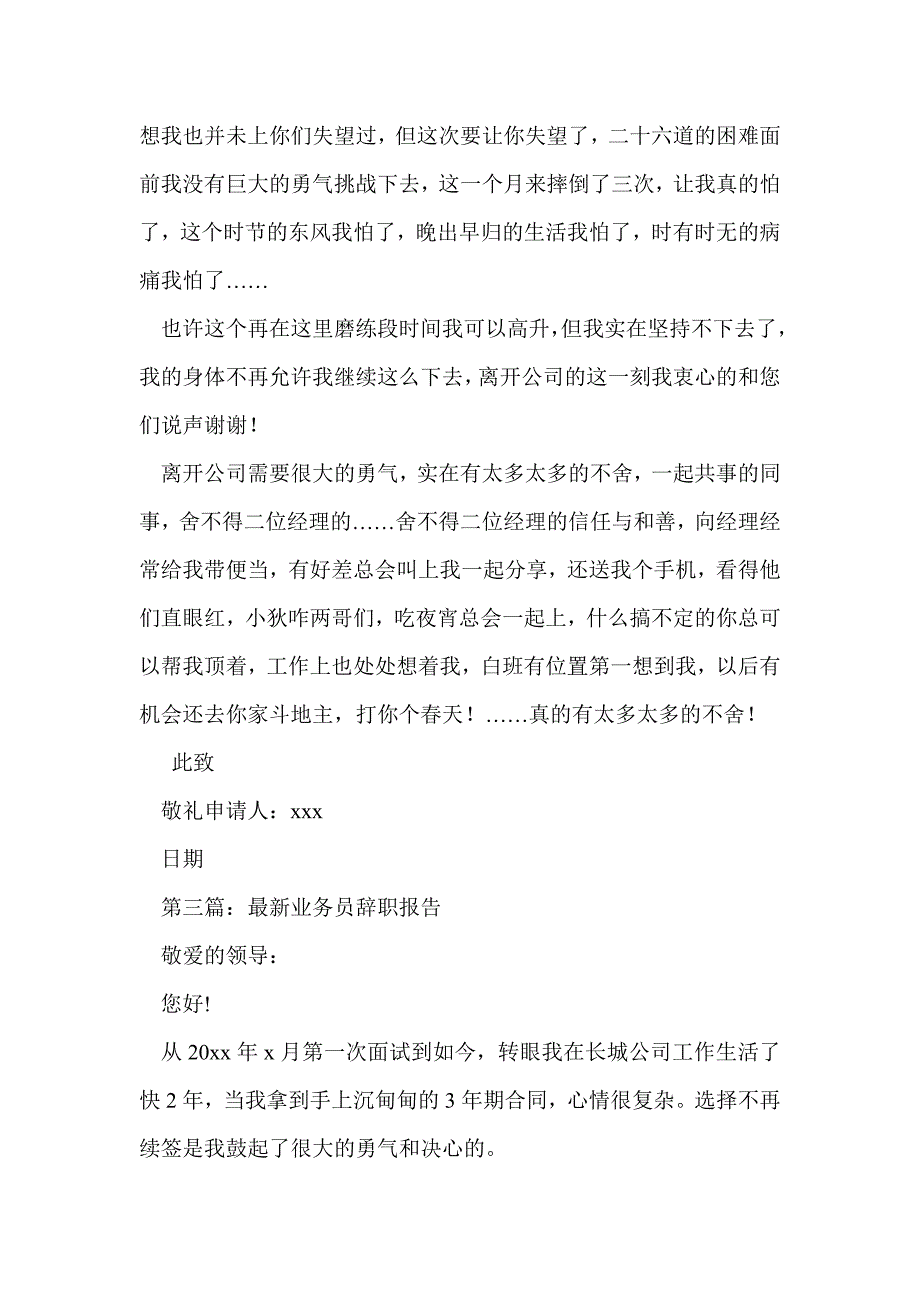 想我也并未上你们失望过，但这次要让你失望了，二十六道的困难面前我没有巨大的勇气挑战下去，这一个月来摔倒了三次，让我真的怕了，这个时节的东风我怕了，晚出早归的生活我怕了，时有时无的病痛我怕了……

也许这个再在这里磨练段时间我可以高升，但我实在坚持不下去了，我的身体不再允许我继续这么下去，离开公司的这一刻我衷心的和您们说声谢谢！

离开公司需要很大的勇气，实在有太多太多的不舍，一起共事的同事，舍不得二位经理的……舍不得二位经理的信任与和善，向经理经常给我带便当，有好差总会叫上我一起分享，还送我个手机，看得他们直眼红，小狄咋两哥们，吃夜宵总会一起上，什么搞不定的你总可以帮我顶着，工作上也处处想着我，白班有位置第一想到我，以后有机会还去你家斗地主，打你个春天！……真的有太多太多的不舍！

此致

敬礼申请人：xxx

日期

第三篇：最新业务员辞职报告

敬爱的领导：

您好!

从 20xx 年 x 月第一次面试到如今，转眼我在长城公司工作生活了快 2 年，当我拿到手上沉甸甸的 3 年期合同，心情很复杂。选择不再续签是我鼓起了很大的勇气和决心的。